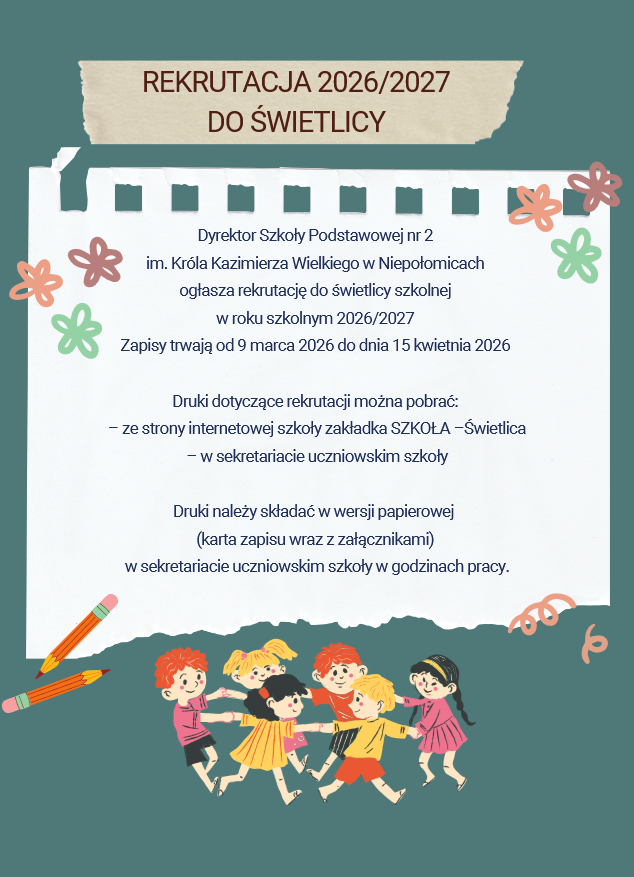 REKRUTACJA 2026/2027
DO ŚWIETLICY

Dyrektor Szkoły Podstawowej nr 2
im. Króla Kazimierza Wielkiego w Niepołomicach
ogłasza rekrutację do świetlicy szkolnej
w roku szkolnym 2026/2027
Zapisy trwają od 9 marca 2026 do dnia 15 kwietnia 2026

Druki dotyczące rekrutacji można pobrać:
– ze strony internetowej szkoły zakładka SZKOŁA –Świetlica
– w sekretariacie uczniowskim szkoły

Druki należy składać w wersji papierowej
(karta zapisu wraz z załącznikami)
w sekretariacie uczniowskim szkoły w godzinach pracy.